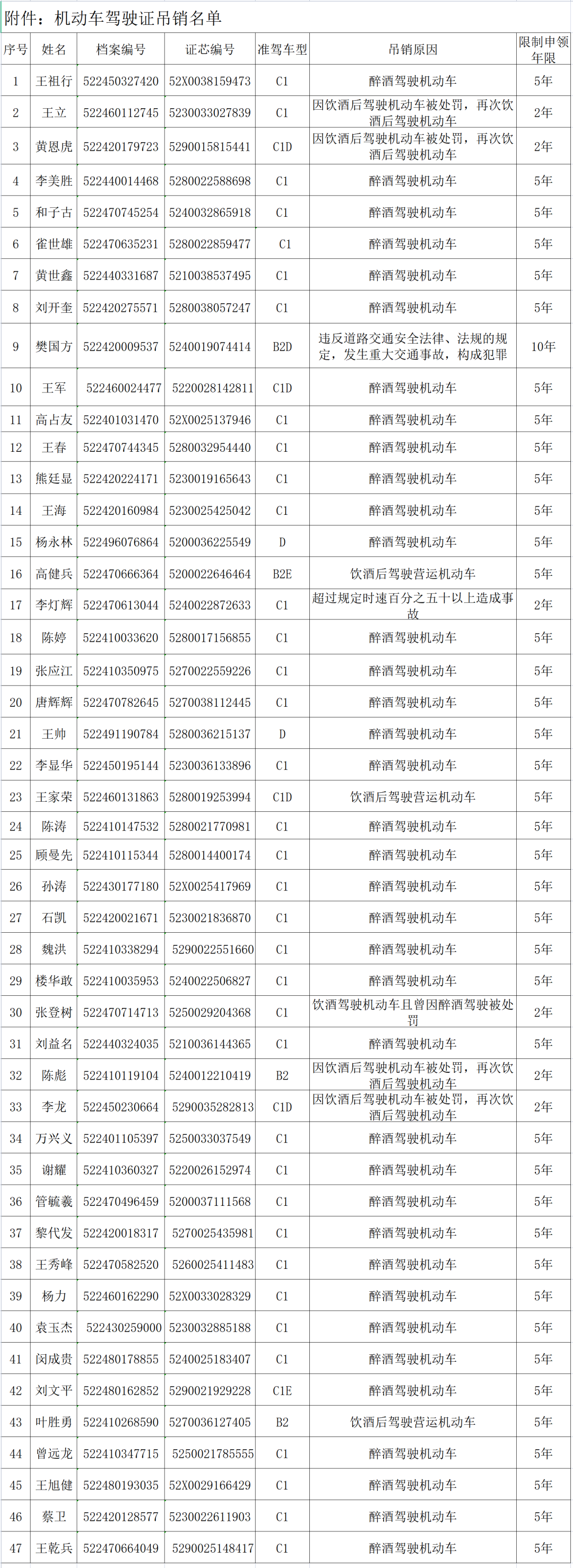 附件：机动车驾驶证吊销名单

| 序号 | 姓名 | 档案编号 | 证芯编号 | 准驾车型 | 吊销原因 | 限制申领年限 |
|---|---|---|---|---|---|---|
| 1 | 王祖行 | 522450327420 | 52X0038159473 | C1 | 醉酒驾驶机动车 | 5年 |
| 2 | 王立 | 522460112745 | 5230033027839 | C1 | 因饮酒后驾驶机动车被处罚，再次饮酒后驾驶机动车 | 2年 |
| 3 | 黄恩虎 | 522420179723 | 5290015815441 | C1D | 因饮酒后驾驶机动车被处罚，再次饮酒后驾驶机动车 | 2年 |
| 4 | 李美胜 | 522440014468 | 5280022588698 | C1 | 醉酒驾驶机动车 | 5年 |
| 5 | 和子古 | 522470745254 | 5240032865918 | C1 | 醉酒驾驶机动车 | 5年 |
| 6 | 雀世雄 | 522470635231 | 5280022859477 | C1 | 醉酒驾驶机动车 | 5年 |
| 7 | 黄世鑫 | 522440331687 | 5210038537495 | C1 | 醉酒驾驶机动车 | 5年 |
| 8 | 刘开奎 | 522420275571 | 5280038057247 | C1 | 醉酒驾驶机动车 | 5年 |
| 9 | 樊国方 | 522420009537 | 5240019074414 | B2D | 违反道路交通安全法律、法规的规定，发生重大交通事故，构成犯罪 | 10年 |
| 10 | 王军 | 522460024477 | 5220028142811 | C1D | 醉酒驾驶机动车 | 5年 |
| 11 | 高占友 | 522401031470 | 52X0025137946 | C1 | 醉酒驾驶机动车 | 5年 |
| 12 | 王春 | 522470744345 | 5280032954440 | C1 | 醉酒驾驶机动车 | 5年 |
| 13 | 熊廷显 | 522420224171 | 5230019165643 | C1 | 醉酒驾驶机动车 | 5年 |
| 14 | 王海 | 522420160984 | 5230025425042 | C1 | 醉酒驾驶机动车 | 5年 |
| 15 | 杨永林 | 522496076864 | 5200036225549 | D | 醉酒驾驶机动车 | 5年 |
| 16 | 高健兵 | 522470666364 | 5200022646464 | B2E | 饮酒后驾驶营运机动车 | 5年 |
| 17 | 李灯辉 | 522470613044 | 5240022872633 | C1 | 超过规定时速百分之五十以上造成事故 | 2年 |
| 18 | 陈婷 | 522410033620 | 5280017156855 | C1 | 醉酒驾驶机动车 | 5年 |
| 19 | 张应江 | 522410350975 | 5270022559226 | C1 | 醉酒驾驶机动车 | 5年 |
| 20 | 唐辉辉 | 522470782645 | 5270038112445 | C1 | 醉酒驾驶机动车 | 5年 |
| 21 | 王帅 | 522491190784 | 5280036215137 | D | 醉酒驾驶机动车 | 5年 |
| 22 | 李显华 | 522450195144 | 5230036133896 | C1 | 醉酒驾驶机动车 | 5年 |
| 23 | 王家荣 | 522460131863 | 5280019253994 | C1D | 饮酒后驾驶营运机动车 | 5年 |
| 24 | 陈涛 | 522410147532 | 5280021770981 | C1 | 醉酒驾驶机动车 | 5年 |
| 25 | 顾曼先 | 522410115344 | 5280014400174 | C1 | 醉酒驾驶机动车 | 5年 |
| 26 | 孙涛 | 522430177180 | 52X0025417969 | C1 | 醉酒驾驶机动车 | 5年 |
| 27 | 石凯 | 522420021671 | 5230021836870 | C1 | 醉酒驾驶机动车 | 5年 |
| 28 | 魏洪 | 522410338294 | 5290022551660 | C1 | 醉酒驾驶机动车 | 5年 |
| 29 | 楼华敢 | 522410035953 | 5240022506827 | C1 | 醉酒驾驶机动车 | 5年 |
| 30 | 张登树 | 522470714713 | 5250029204368 | C1 | 饮酒驾驶机动车且曾因醉酒驾驶被处罚 | 2年 |
| 31 | 刘益名 | 522440324035 | 5210036144365 | C1 | 醉酒驾驶机动车 | 5年 |
| 32 | 陈彪 | 522410119104 | 5240012210419 | B2 | 因饮酒后驾驶机动车被处罚，再次饮酒后驾驶机动车 | 2年 |
| 33 | 李龙 | 522450230664 | 5290035282813 | C1D | 因饮酒后驾驶机动车被处罚，再次饮酒后驾驶机动车 | 2年 |
| 34 | 万兴义 | 522401105397 | 5250033037549 | C1 | 醉酒驾驶机动车 | 5年 |
| 35 | 谢耀 | 522410360327 | 5220026152974 | C1 | 醉酒驾驶机动车 | 5年 |
| 36 | 管毓羲 | 522470496459 | 5200037111568 | C1 | 醉酒驾驶机动车 | 5年 |
| 37 | 黎代发 | 522420018317 | 5270025435981 | C1 | 醉酒驾驶机动车 | 5年 |
| 38 | 王秀峰 | 522470582520 | 5260025411483 | C1 | 醉酒驾驶机动车 | 5年 |
| 39 | 杨力 | 522460162290 | 52X0033028329 | C1 | 醉酒驾驶机动车 | 5年 |
| 40 | 袁玉杰 | 522430259000 | 5230032885188 | C1 | 醉酒驾驶机动车 | 5年 |
| 41 | 闵成贵 | 522480178855 | 5240025183407 | C1 | 醉酒驾驶机动车 | 5年 |
| 42 | 刘文平 | 522480162852 | 5290021929228 | C1E | 醉酒驾驶机动车 | 5年 |
| 43 | 叶胜勇 | 522410268590 | 5270036127405 | B2 | 饮酒后驾驶营运机动车 | 5年 |
| 44 | 曾远龙 | 522410347715 | 5250021785555 | C1 | 醉酒驾驶机动车 | 5年 |
| 45 | 王旭健 | 522480193035 | 52X0029166429 | C1 | 醉酒驾驶机动车 | 5年 |
| 46 | 蔡卫 | 522420128577 | 5230022611903 | C1 | 醉酒驾驶机动车 | 5年 |
| 47 | 王乾兵 | 522470664049 | 5290025148417 | C1 | 醉酒驾驶机动车 | 5年 |